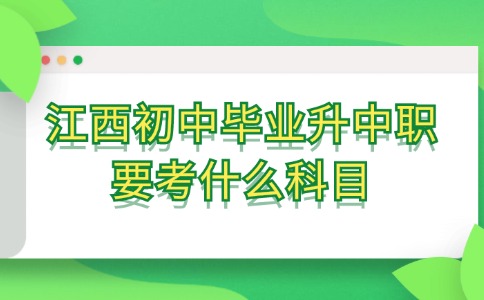 江西初中毕业升中职
要考什么科目